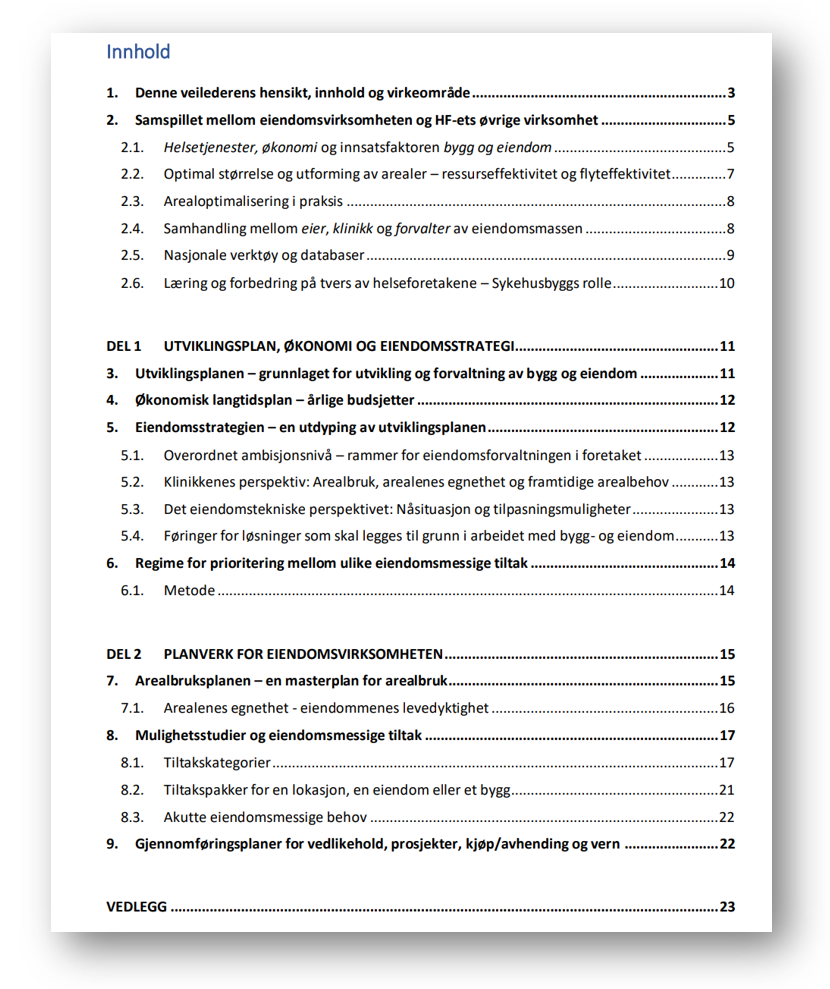 Innhold

1. Denne veilederens hensikt, innhold og virkeområde ........ 3
2. Samspillet mellom eiendomsvirksomheten og HF-ets øvrige virksomhet ........ 5
2.1. Helsetjenester, økonomi og innsatsfaktoren bygg og eiendom ........ 5
2.2. Optimal størrelse og utforming av arealer – ressurseffektivitet og flyteffektivitet ........ 7
2.3. Arealoptimalisering i praksis ........ 8
2.4. Samhandling mellom eier, klinikk og forvalter av eiendomsmassen ........ 8
2.5. Nasjonale verktøy og databaser ........ 9
2.6. Læring og forbedring på tvers av helseforetakene – Sykehusbyggs rolle ........ 10

DEL 1 UTVIKLINGSPLAN, ØKONOMI OG EIENDOMSSTRATEGI ........ 11
3. Utviklingsplanen – grunnlaget for utvikling og forvaltning av bygg og eiendom ........ 11
4. Økonomisk langtidsplan – årlige budsjetter ........ 12
5. Eiendomsstrategien – en utdyping av utviklingsplanen ........ 12
5.1. Overordnet ambisjonsnivå – rammer for eiendomsforvaltningen i foretaket ........ 13
5.2. Klinikkenes perspektiv: Arealbruk, arealenes egnethet og framtidige arealbehov ........ 13
5.3. Det eiendomstekniske perspektivet: Nåsituasjon og tilpasningsmuligheter ........ 13
5.4. Føringer for løsninger som skal legges til grunn i arbeidet med bygg- og eiendom ........ 13
6. Regime for prioritering mellom ulike eiendomsmessige tiltak ........ 14
6.1. Metode ........ 14

DEL 2 PLANVERK FOR EIENDOMSVIRKSOMHETEN ........ 15
7. Arealbruksplanen – en masterplan for arealbruk ........ 15
7.1. Arealenes egnethet - eiendommenes levedyktighet ........ 16
8. Mulighetsstudier og eiendomsmessige tiltak ........ 17
8.1. Tiltakskategorier ........ 17
8.2. Tiltakspakker for en lokasjon, en eiendom eller et bygg ........ 21
8.3. Akutte eiendomsmessige behov ........ 22
9. Gjennomføringsplaner for vedlikehold, prosjekter, kjøp/avhending og vern ........ 22

VEDLEGG ........ 23